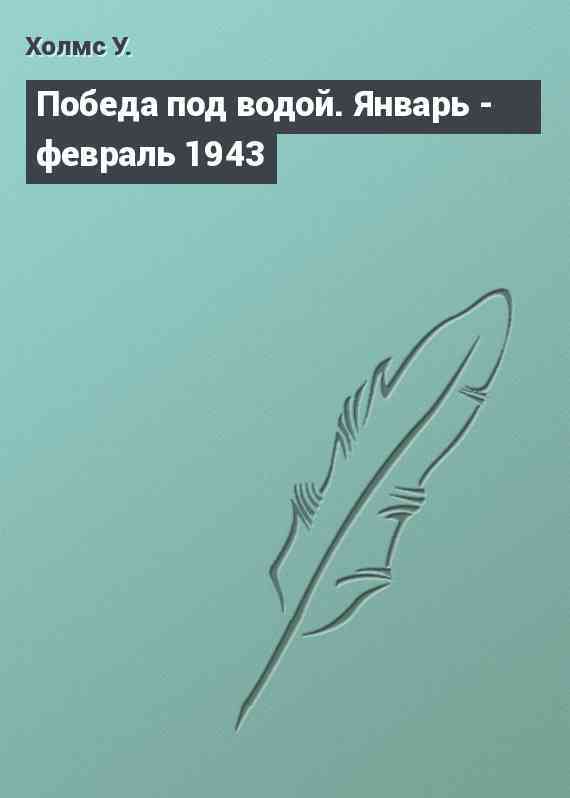 Холмс У.

Победа под водой. Январь - февраль 1943